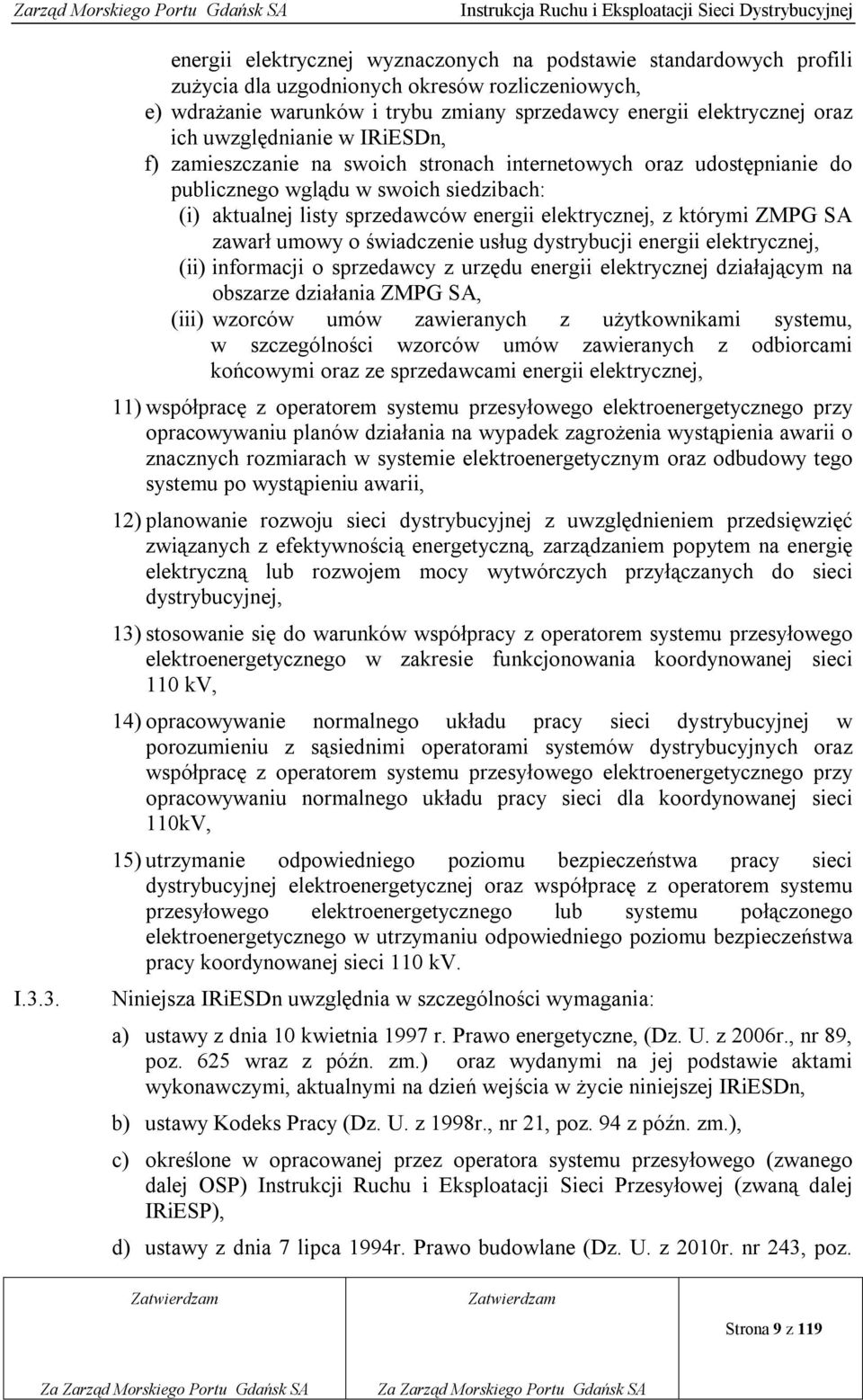 Zarząd Morskiego Portu Gdańsk SA Instrukcja Ruchu i Eksploatacji Sieci Dystrybucyjnej

energii elektrycznej wyznaczonych na podstawie standardowych profili zużycia dla uzgodnionych okresów rozliczeniowych,

e) wdrażanie warunków i trybu zmiany sprzedawcy energii elektrycznej oraz ich uwzględnianie w IRiESDn,

f) zamieszczanie na swoich stronach internetowych oraz udostępnianie do publicznego wglądu w swoich siedzibach:

(i) aktualnej listy sprzedawców energii elektrycznej, z którymi ZMPG SA zawarł umowy o świadczenie usług dystrybucji energii elektrycznej,

(ii) informacji o sprzedawcy z urzędu energii elektrycznej działającym na obszarze działania ZMPG SA,

(iii) wzorców umów zawieranych z użytkownikami systemu, w szczególności wzorców umów zawieranych z odbiorcami końcowymi oraz ze sprzedawcami energii elektrycznej,

11) współpracę z operatorem systemu przesyłowego elektroenergetycznego przy opracowywaniu planów działania na wypadek zagrożenia wystąpienia awarii o znacznych rozmiarach w systemie elektroenergetycznym oraz odbudowy tego systemu po wystąpieniu awarii,

12) planowanie rozwoju sieci dystrybucyjnej z uwzględnieniem przedsięwzięć związanych z efektywnością energetyczną, zarządzaniem popytem na energię elektryczną lub rozwojem mocy wytwórczych przyłączanych do sieci dystrybucyjnej,

13) stosowanie się do warunków współpracy z operatorem systemu przesyłowego elektroenergetycznego w zakresie funkcjonowania koordynowanej sieci 110 kV,

14) opracowywanie normalnego układu pracy sieci dystrybucyjnej w porozumieniu z sąsiednimi operatorami systemów dystrybucyjnych oraz współpracę z operatorem systemu przesyłowego elektroenergetycznego przy opracowywaniu normalnego układu pracy sieci dla koordynowanej sieci 110kV,

15) utrzymanie odpowiedniego poziomu bezpieczeństwa pracy sieci dystrybucyjnej elektroenergetycznej oraz współpracę z operatorem systemu przesyłowego elektroenergetycznego lub systemu połączonego elektroenergetycznego w utrzymaniu odpowiedniego poziomu bezpieczeństwa pracy koordynowanej sieci 110 kV.

I.3.3. Niniejsza IRiESDn uwzględnia w szczególności wymagania:

a) ustawy z dnia 10 kwietnia 1997 r. Prawo energetyczne, (Dz. U. z 2006r., nr 89, poz. 625 wraz z późn. zm.) oraz wydanymi na jej podstawie aktami wykonawczymi, aktualnymi na dzień wejścia w życie niniejszej IRiESDn,

b) ustawy Kodeks Pracy (Dz. U. z 1998r., nr 21, poz. 94 z późn. zm.),

c) określone w opracowanej przez operatora systemu przesyłowego (zwanego dalej OSP) Instrukcji Ruchu i Eksploatacji Sieci Przesyłowej (zwaną dalej IRiESP),

d) ustawy z dnia 7 lipca 1994r. Prawo budowlane (Dz. U. z 2010r. nr 243, poz.

| Zatwierdzam | Zatwierdzam | Strona 9 z 119 |
|---|---|---|
| Za Zarząd Morskiego Portu Gdańsk SA | Za Zarząd Morskiego Portu Gdańsk SA | |